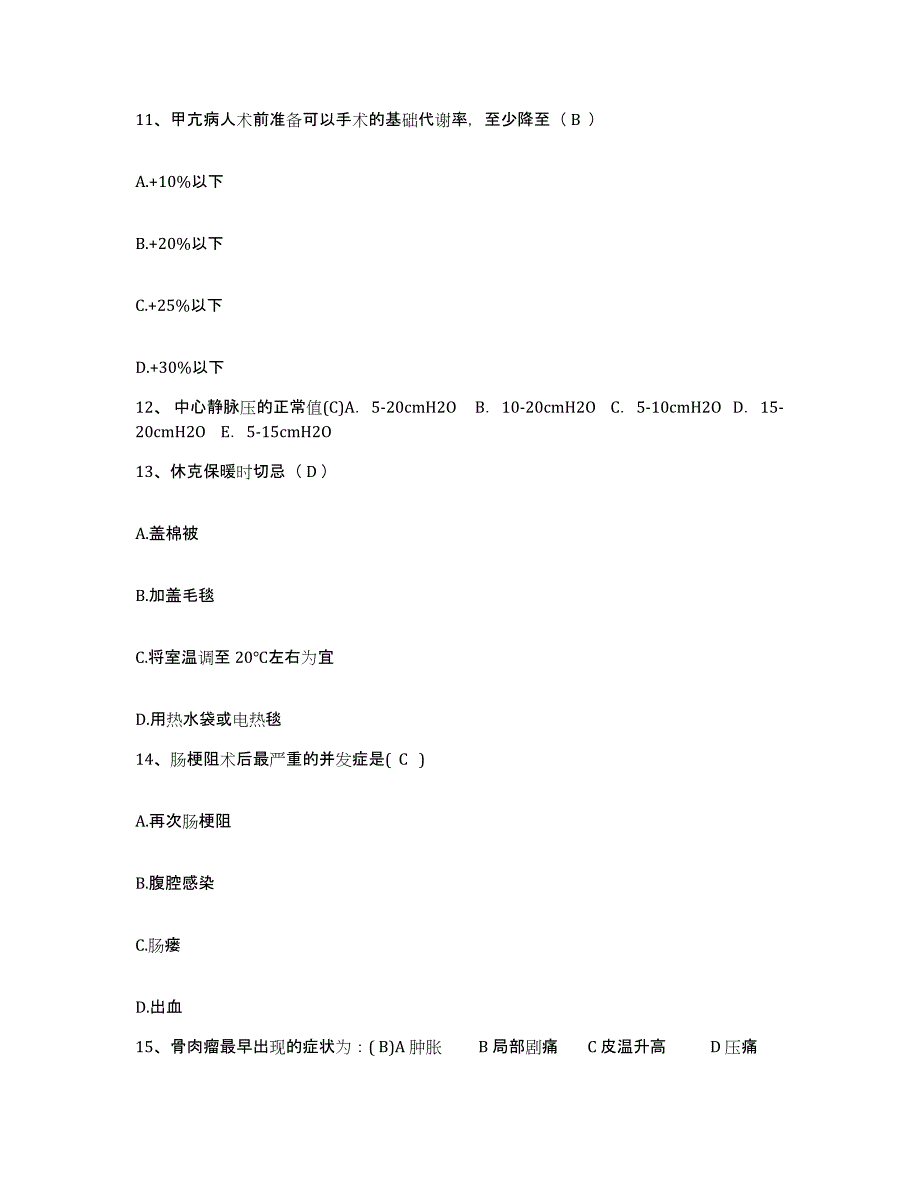 11、甲亢病人术前准备可以手术的基础代谢率，至少降至（ B ）

A.+10%以下

B.+20%以下

C.+25%以下

D.+30%以下

12、 中心静脉压的正常值(C)A. 5-20cmH2O B. 10-20cmH2O C. 5-10cmH2O D. 15-20cmH2O E. 5-15cmH2O

13、休克保暖时切忌（ D ）

A.盖棉被

B.加盖毛毯

C.将室温调至 20°C左右为宜

D.用热水袋或电热毯

14、肠梗阻术后最严重的并发症是( C )

A.再次肠梗阻

B.腹腔感染

C.肠瘘

D.出血

15、骨肉瘤最早出现的症状为：( B)A 肿胀 B 局部剧痛 C 皮温升高 D 压痛